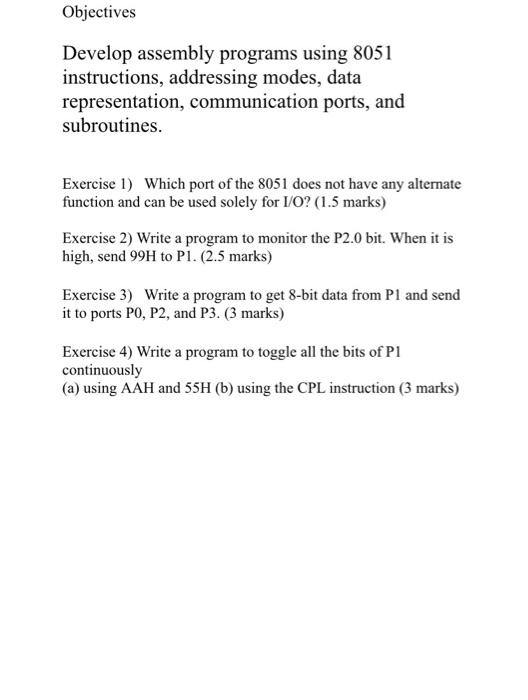 Objectives

Develop assembly programs using 8051 instructions, addressing modes, data representation, communication ports, and subroutines.

Exercise 1) Which port of the 8051 does not have any alternate function and can be used solely for I/O? (1.5 marks)

Exercise 2) Write a program to monitor the P2.0 bit. When it is high, send 99H to P1. (2.5 marks)

Exercise 3) Write a program to get 8-bit data from P1 and send it to ports P0, P2, and P3. (3 marks)

Exercise 4) Write a program to toggle all the bits of P1 continuously
(a) using AAH and 55H (b) using the CPL instruction (3 marks)